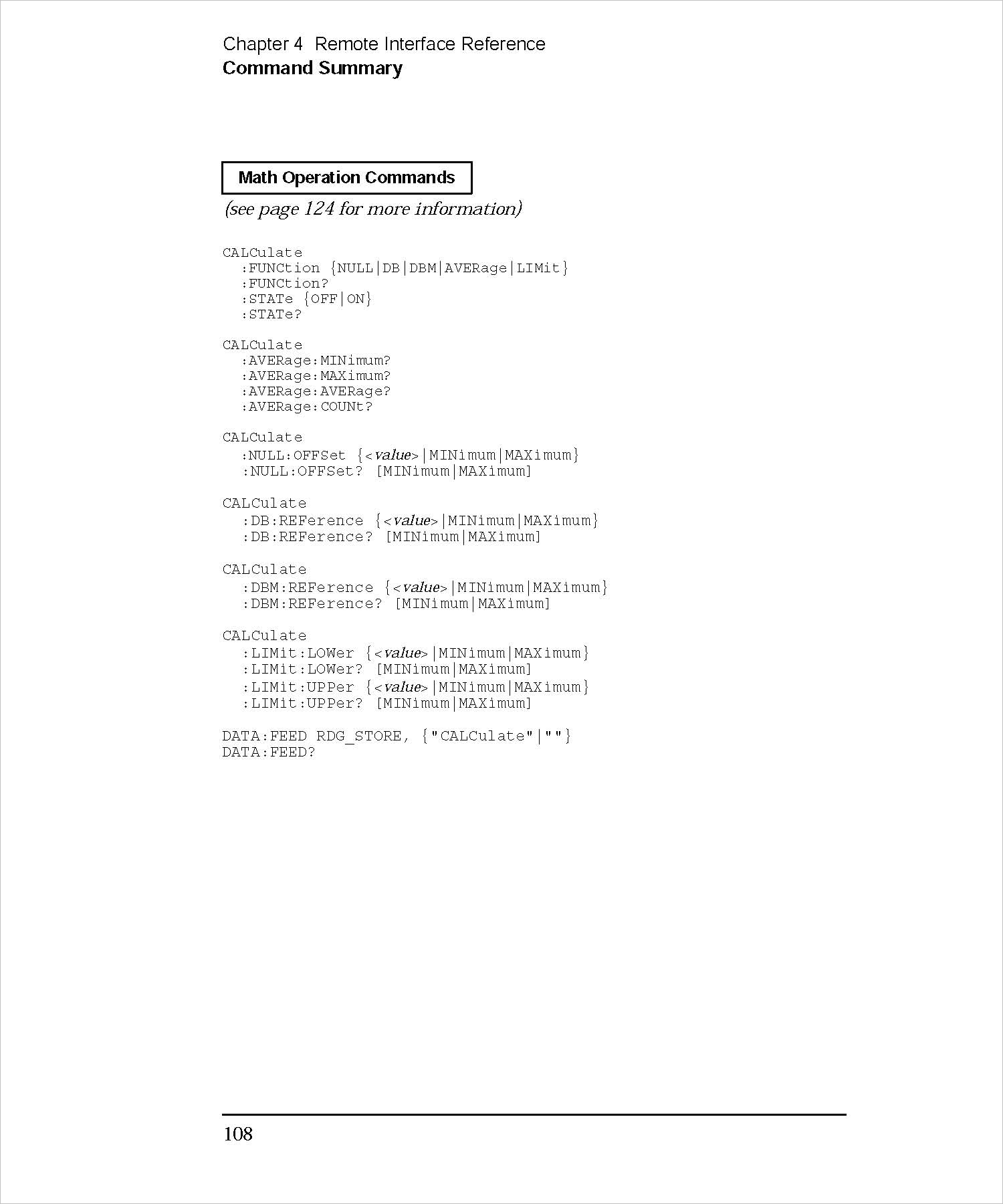 Chapter 4 Remote Interface Reference
Command Summary

Math Operation Commands

(see page 124 for more information)

CALCulate
:FUNCtion {NULL|DB|DBM|AVERage|LIMit}
:FUNCtion?
:STATe {OFF|ON}
:STATe?

CALCulate
:AVERage:MINimum?
:AVERage:MAXimum?
:AVERage:AVERage?
:AVERage:COUNt?

CALCulate
:NULL:OFFSet {<value>|MINimum|MAXimum}
:NULL:OFFSet? [MINimum|MAXimum]

CALCulate
:DB:REFerence {<value>|MINimum|MAXimum}
:DB:REFerence? [MINimum|MAXimum]

CALCulate
:DBM:REFerence {<value>|MINimum|MAXimum}
:DBM:REFerence? [MINimum|MAXimum]

CALCulate
:LIMit:LOWer {<value>|MINimum|MAXimum}
:LIMit:LOWer? [MINimum|MAXimum]
:LIMit:UPPer {<value>|MINimum|MAXimum}
:LIMit:UPPer? [MINimum|MAXimum]

DATA:FEED RDG_STORE, {"CALCulate"|""}
DATA:FEED?

108